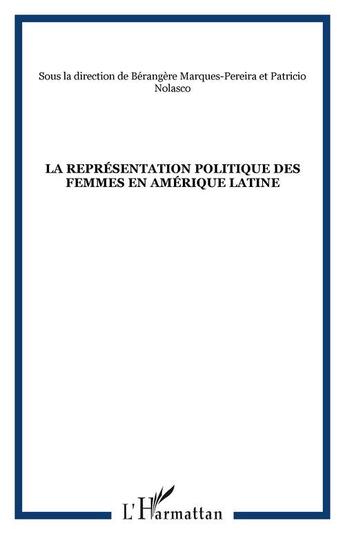 Sous la direction de Bérangère Marques-Pereira et Patricio Nolasco

LA REPRÉSENTATION POLITIQUE DES FEMMES EN AMÉRIQUE LATINE

L'Harmattan